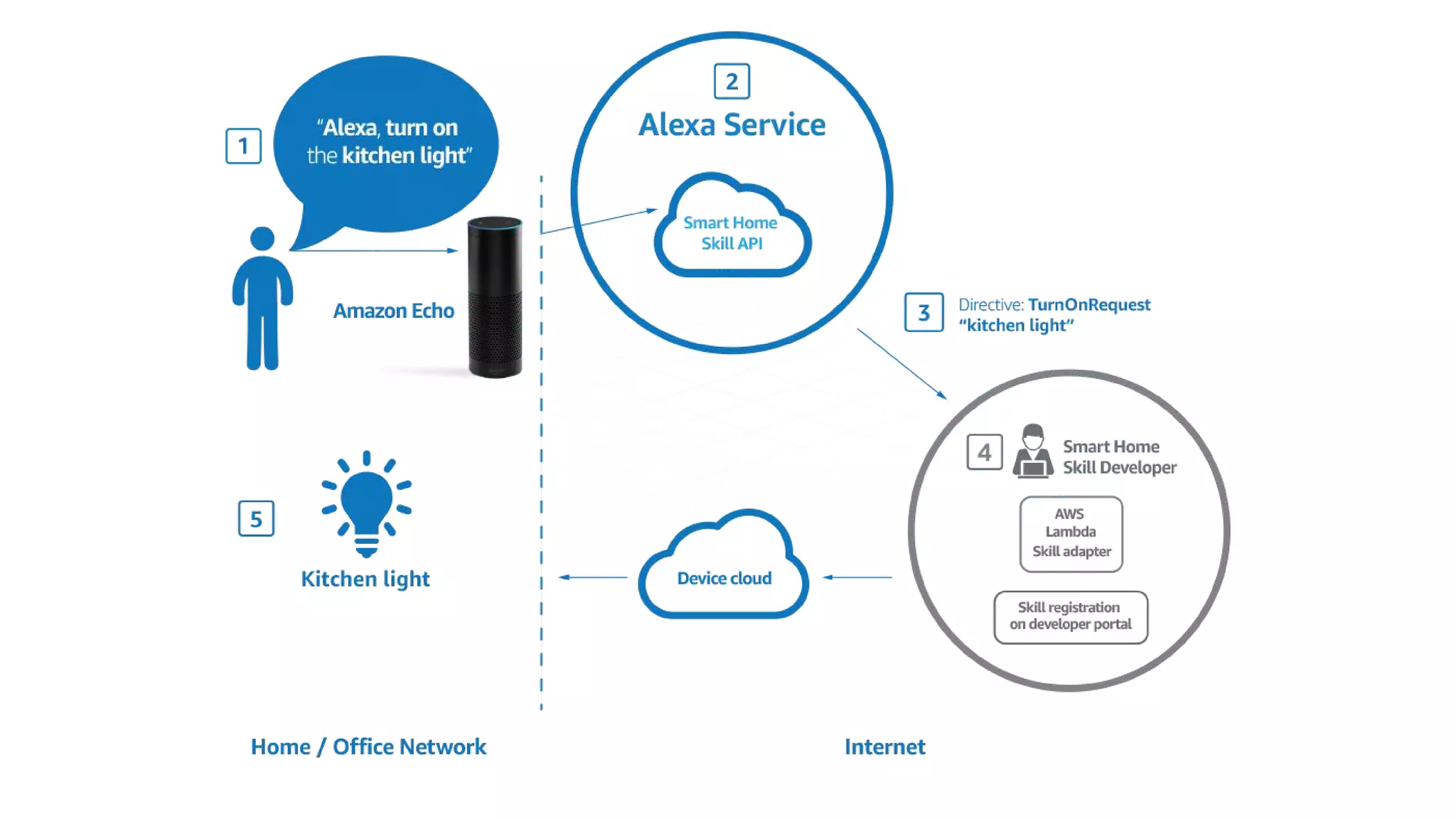 1

"Alexa, turn on the kitchen light"

Amazon Echo

2

Alexa Service

Smart Home Skill API

3

Directive: TurnOnRequest "kitchen light"

4

Smart Home Skill Developer

AWS Lambda Skill adapter

Skill registration on developer portal

Device cloud

5

Kitchen light

Home / Office Network

Internet